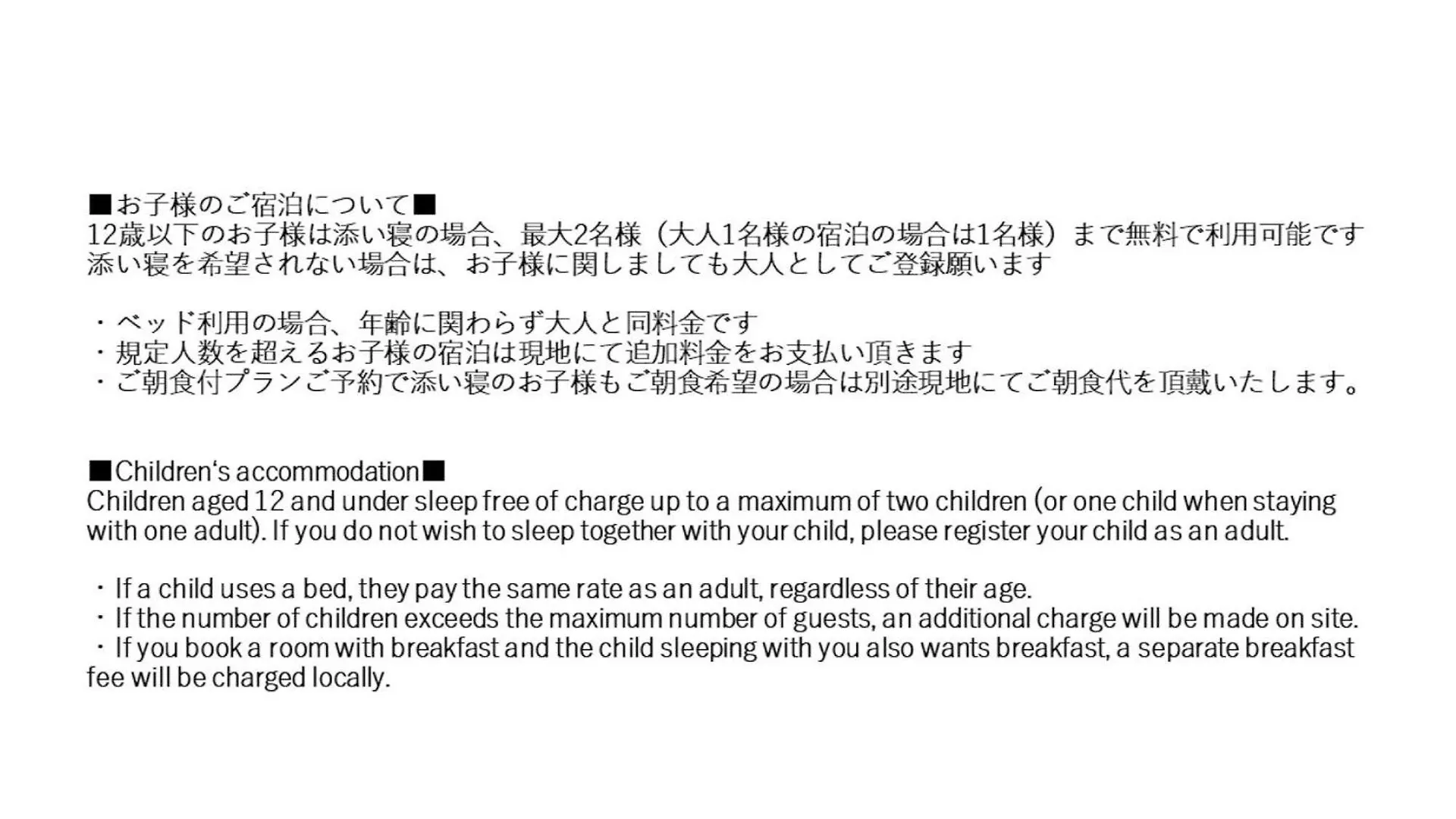 ■お子様のご宿泊について■
12歳以下のお子様は添い寝の場合、最大2名様（大人1名様の宿泊の場合は1名様）まで無料で利用可能です
添い寝を希望されない場合は、お子様に関しましても大人としてご登録願います

・ベッド利用の場合、年齢に関わらず大人と同料金です
・規定人数を超えるお子様の宿泊は現地にて追加料金をお支払い頂きます
・ご朝食付プランご予約で添い寝のお子様もご朝食希望の場合は別途現地にてご朝食代を頂戴いたします。

■Children's accommodation■
Children aged 12 and under sleep free of charge up to a maximum of two children (or one child when staying with one adult). If you do not wish to sleep together with your child, please register your child as an adult.

・If a child uses a bed, they pay the same rate as an adult, regardless of their age.
・If the number of children exceeds the maximum number of guests, an additional charge will be made on site.
・If you book a room with breakfast and the child sleeping with you also wants breakfast, a separate breakfast fee will be charged locally.